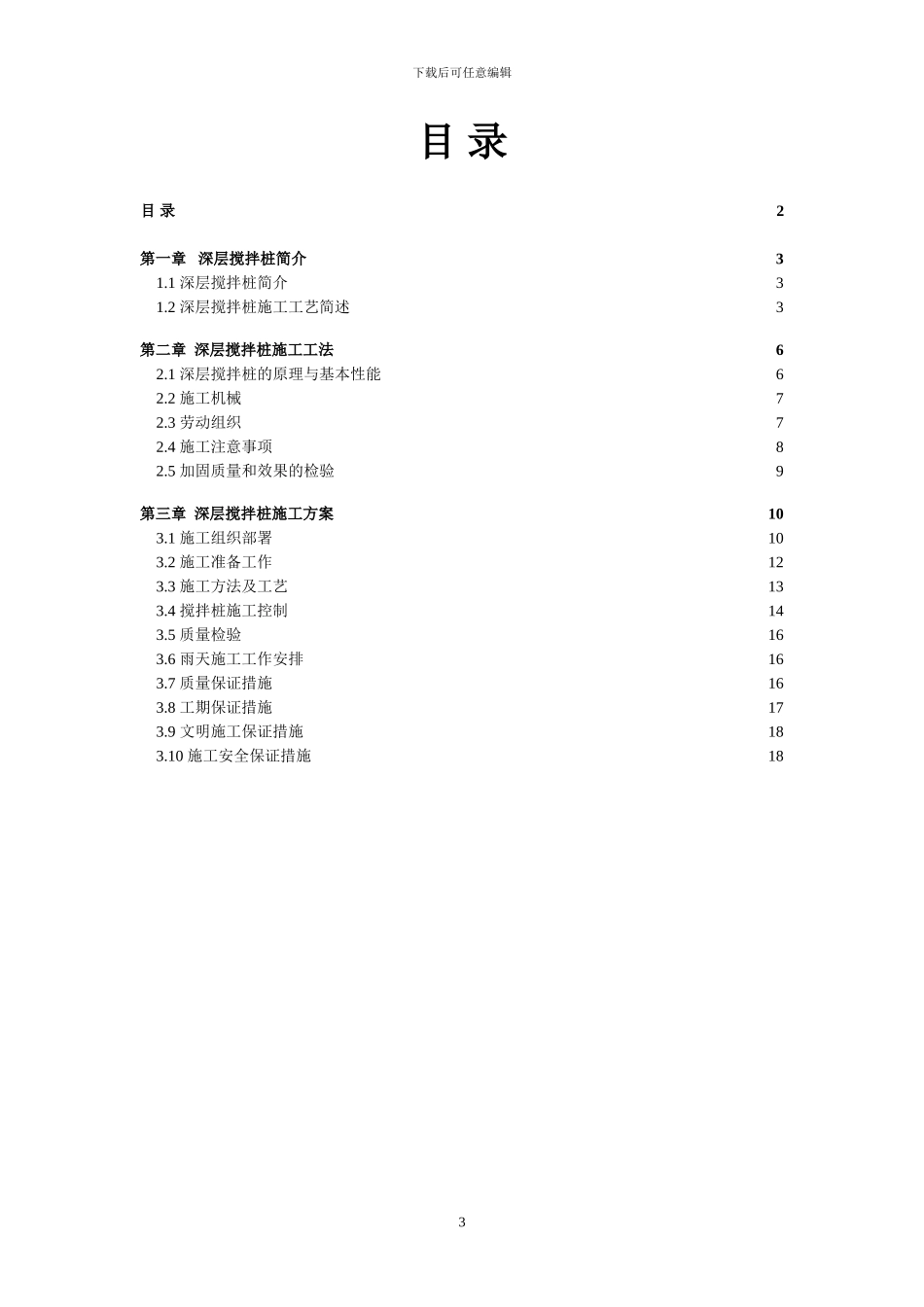 下载后可任意编辑

目 录

目 录 2

第一章 深层搅拌桩简介 3
1.1 深层搅拌桩简介 3
1.2 深层搅拌桩施工工艺简述 3

第二章 深层搅拌桩施工工法 6
2.1 深层搅拌桩的原理与基本性能 6
2.2 施工机械 7
2.3 劳动组织 7
2.4 施工注意事项 8
2.5 加固质量和效果的检验 9

第三章 深层搅拌桩施工方案 10
3.1 施工组织部署 10
3.2 施工准备工作 12
3.3 施工方法及工艺 13
3.4 搅拌桩施工控制 14
3.5 质量检验 16
3.6 雨天施工工作安排 16
3.7 质量保证措施 16
3.8 工期保证措施 17
3.9 文明施工保证措施 18
3.10 施工安全保证措施 18

3